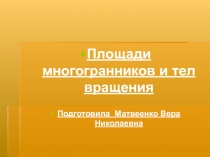 Площади многогранников и тел вращения

Подготовила Матвеенко Вера Николаевна